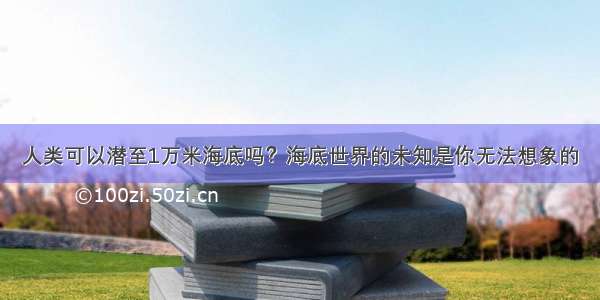 人类可以潜至1万米海底吗？海底世界的未知是你无法想象的

©100zi.50zi.cn